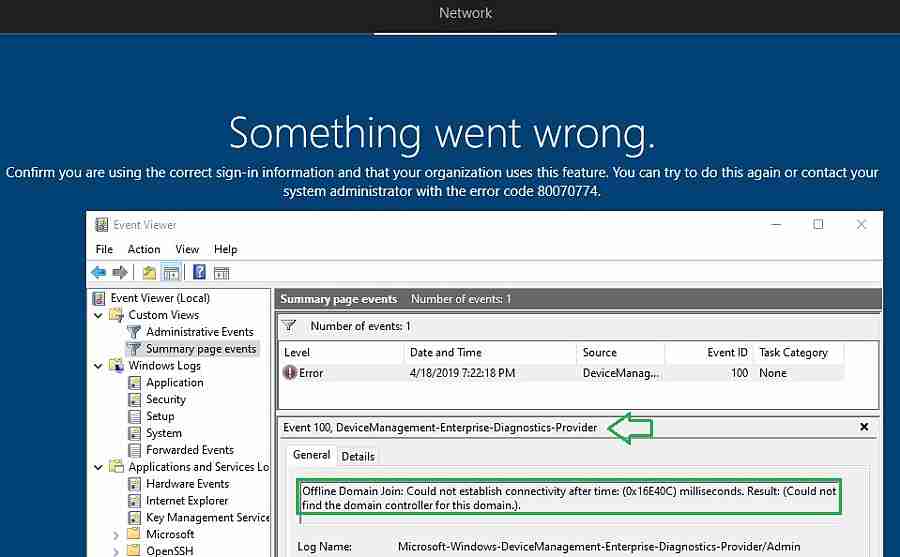 Network

Something went wrong.

Confirm you are using the correct sign-in information and that your organization uses this feature. You can try to do this again or contact your system administrator with the error code 80070774.

Event Viewer

File Action View Help

Event Viewer (Local)
Custom Views
Administrative Events
Summary page events
Windows Logs
Application
Security
Setup
System
Forwarded Events
Applications and Services Lo
Hardware Events
Internet Explorer
Key Management Service
Microsoft
OpenSSH

Summary page events Number of events: 1

Number of events: 1

| Level | Date and Time | Source | Event ID | Task Category |
|---|---|---|---|---|
| Error | 4/18/2019 7:22:18 PM | DeviceManag... | 100 | None |

Event 100, DeviceManagement-Enterprise-Diagnostics-Provider

General Details

Offline Domain Join: Could not establish connectivity after time: (0x16E40C) milliseconds. Result: (Could not find the domain controller for this domain.).

Log Name: Microsoft-Windows-DeviceManagement-Enterprise-Diagnostics-Provider/Admin